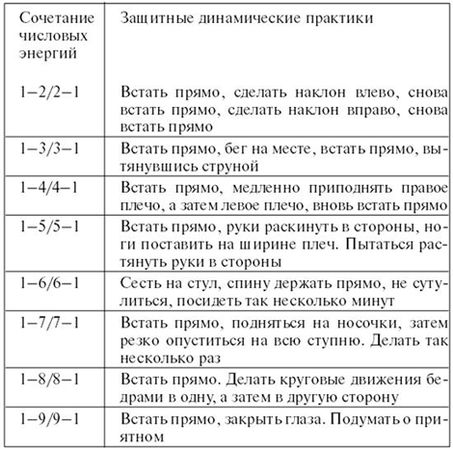 | Сочетание числовых энергий | Защитные динамические практики |
|---|---|
| 1–2/2–1 | Встать прямо, сделать наклон влево, снова встать прямо, сделать наклон вправо, снова встать прямо |
| 1–3/3–1 | Встать прямо, бег на месте, встать прямо, вытянувшись струной |
| 1–4/4–1 | Встать прямо, медленно приподнять правое плечо, а затем левое плечо, вновь встать прямо |
| 1–5/5–1 | Встать прямо, руки раскинуть в стороны, ноги поставить на ширине плеч. Пытаться растянуть руки в стороны |
| 1–6/6–1 | Сесть на стул, спину держать прямо, не сутулиться, посидеть так несколько минут |
| 1–7/7–1 | Встать прямо, подняться на носочки, затем резко опуститься на всю ступню. Делать так несколько раз |
| 1–8/8–1 | Встать прямо. Делать круговые движения бедрами в одну, а затем в другую сторону |
| 1–9/9–1 | Встать прямо, закрыть глаза. Подумать о приятном |